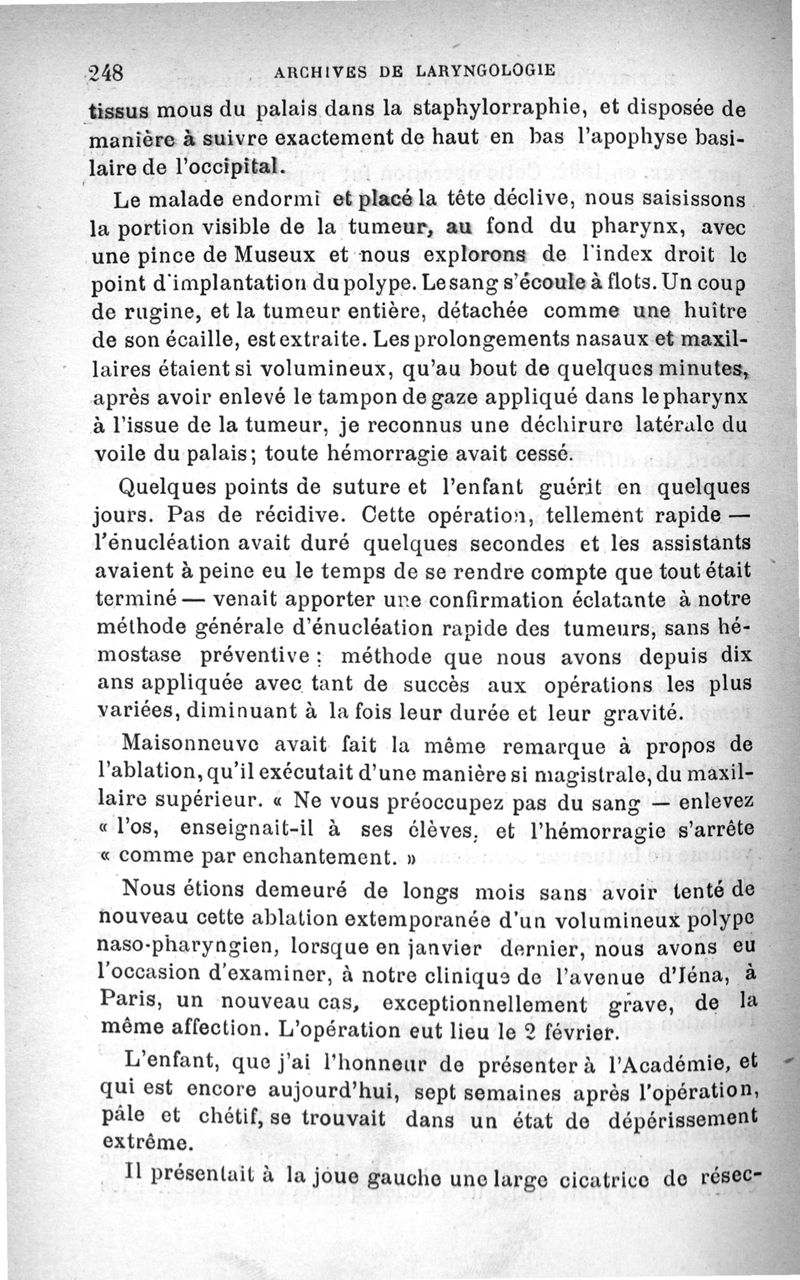 248 ARCHIVES DE LARYNGOLOGIE

tissus mous du palais dans la staphylorraphie, et disposée de manière à suivre exactement de haut en bas l'apophyse basilaire de l'occipital.

Le malade endormi et placé la tête déclive, nous saisissons la portion visible de la tumeur, au fond du pharynx, avec une pince de Museux et nous explorons de l'index droit le point d'implantation du polype. Le sang s'écoule à flots. Un coup de rugine, et la tumeur entière, détachée comme une huître de son écaille, est extraite. Les prolongements nasaux et maxillaires étaient si volumineux, qu'au bout de quelques minutes, après avoir enlevé le tampon de gaze appliqué dans le pharynx à l'issue de la tumeur, je reconnus une déchirure latérale du voile du palais; toute hémorragie avait cessé.

Quelques points de suture et l'enfant guérit en quelques jours. Pas de récidive. Cette opération, tellement rapide — l'énucléation avait duré quelques secondes et les assistants avaient à peine eu le temps de se rendre compte que tout était terminé — venait apporter une confirmation éclatante à notre méthode générale d'énucléation rapide des tumeurs, sans hémostase préventive : méthode que nous avons depuis dix ans appliquée avec tant de succès aux opérations les plus variées, diminuant à la fois leur durée et leur gravité.

Maisonneuve avait fait la même remarque à propos de l'ablation, qu'il exécutait d'une manière si magistrale, du maxillaire supérieur. « Ne vous préoccupez pas du sang — enlevez « l'os, enseignait-il à ses élèves, et l'hémorragie s'arrête « comme par enchantement. »

Nous étions demeuré de longs mois sans avoir tenté de nouveau cette ablation extemporanée d'un volumineux polype naso-pharyngien, lorsque en janvier dernier, nous avons eu l'occasion d'examiner, à notre clinique de l'avenue d'Iéna, à Paris, un nouveau cas, exceptionnellement grave, de la même affection. L'opération eut lieu le 2 février.

L'enfant, que j'ai l'honneur de présenter à l'Académie, et qui est encore aujourd'hui, sept semaines après l'opération, pâle et chétif, se trouvait dans un état de dépérissement extrême.

Il présentait à la joue gauche une large cicatrice de résec-